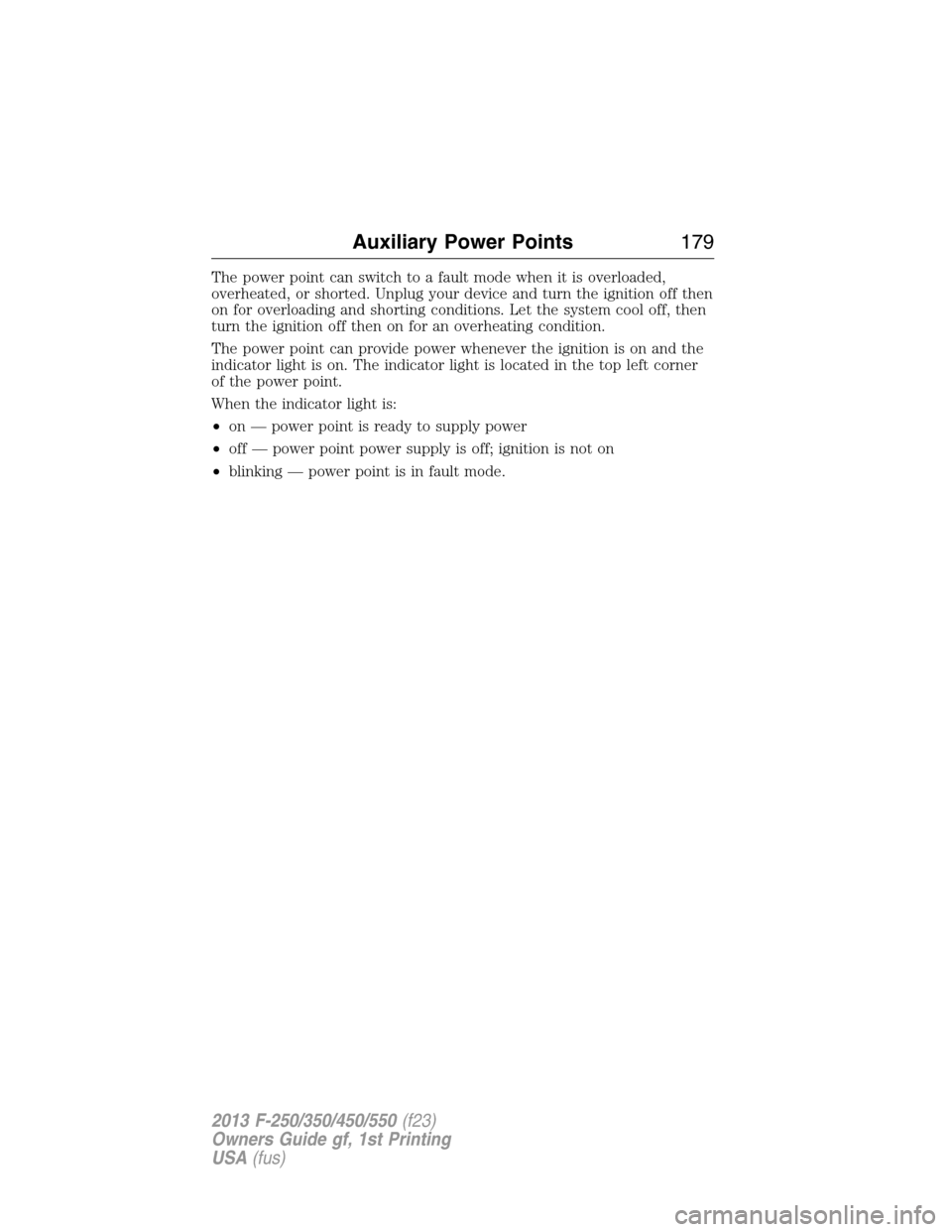 Auxiliary Power Points 179

The power point can switch to a fault mode when it is overloaded, overheated, or shorted. Unplug your device and turn the ignition off then on for overloading and shorting conditions. Let the system cool off, then turn the ignition off then on for an overheating condition.

The power point can provide power whenever the ignition is on and the indicator light is on. The indicator light is located in the top left corner of the power point.

When the indicator light is:

• on — power point is ready to supply power

• off — power point power supply is off; ignition is not on

• blinking — power point is in fault mode.

2013 F-250/350/450/550 (f23)
Owners Guide gf, 1st Printing
USA (fus)

carmanualsonline.info